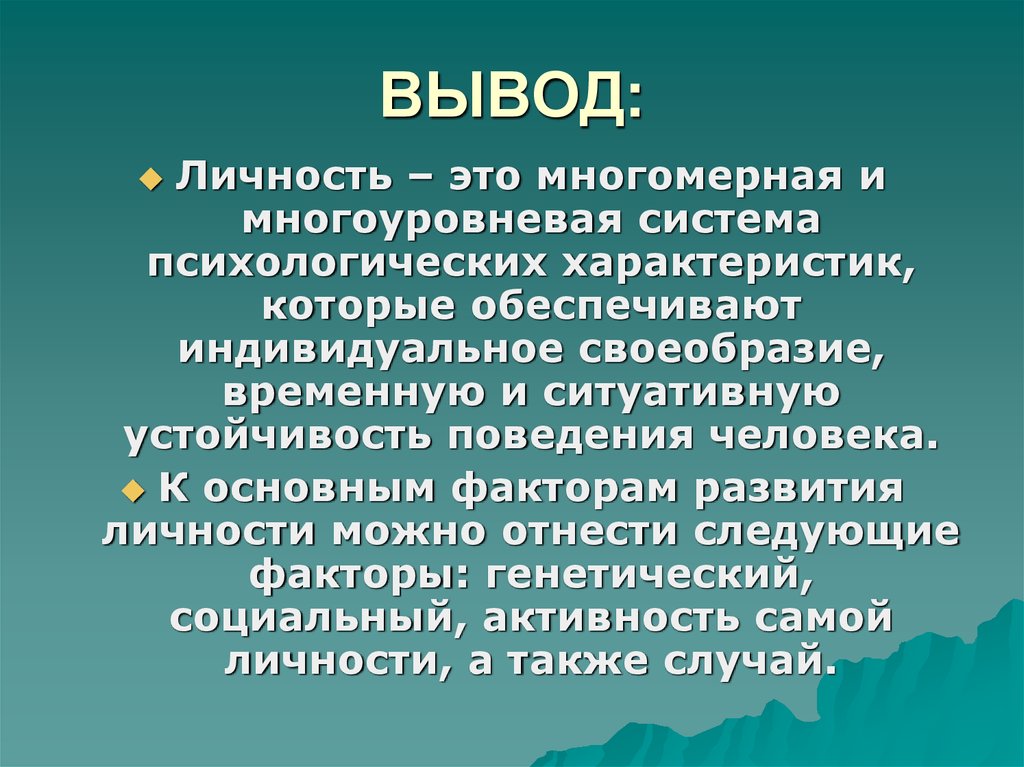 ВЫВОД:

Личность – это многомерная и многоуровневая система психологических характеристик, которые обеспечивают индивидуальное своеобразие, временную и ситуативную устойчивость поведения человека.

К основным факторам развития личности можно отнести следующие факторы: генетический, социальный, активность самой личности, а также случай.